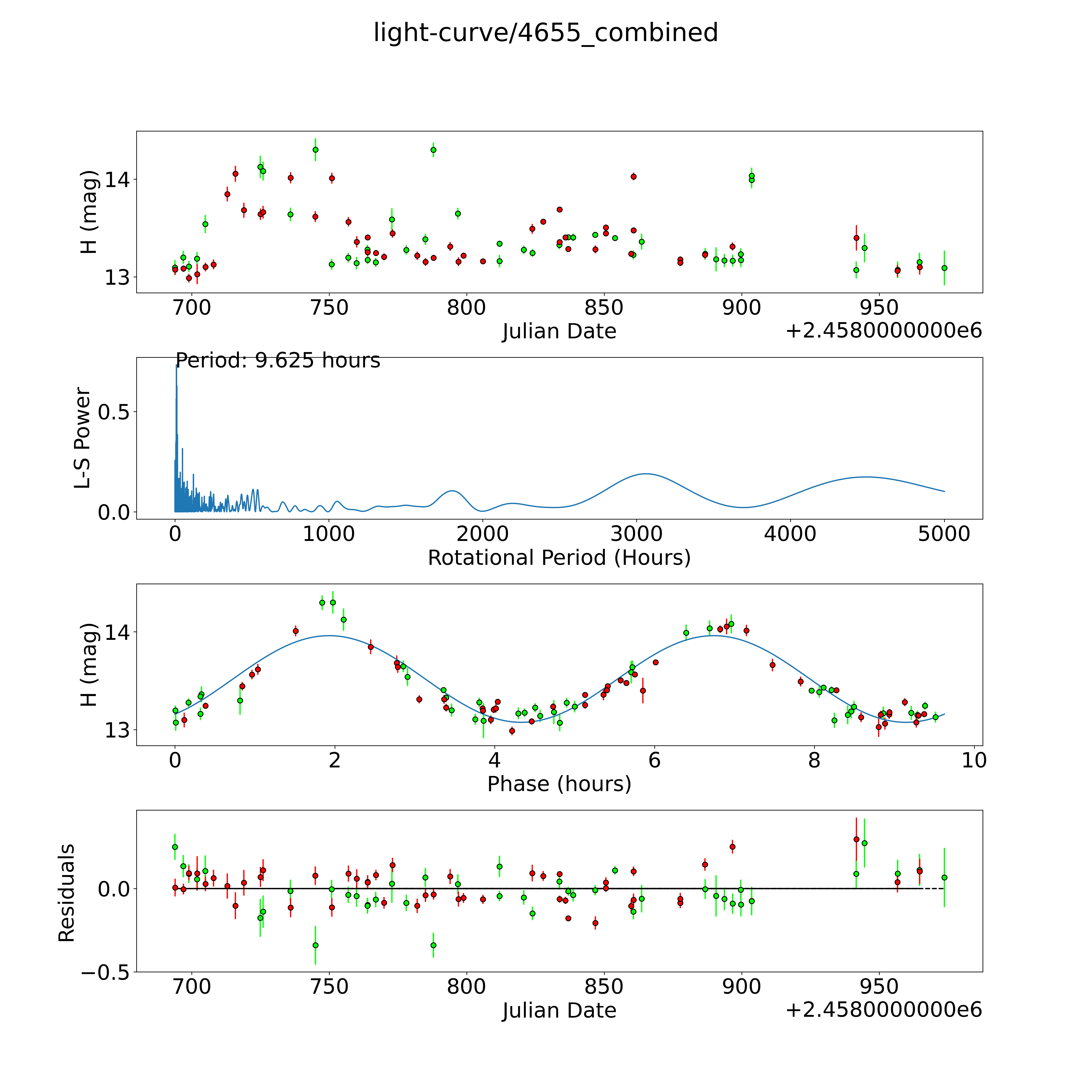 light-curve/4655_combined

H (mag)
14
13
700 750 800 850 900 950
Julian Date
+2.4580000000e6

Period: 9.625 hours
L-S Power
0.5
0.0
0 1000 2000 3000 4000 5000
Rotational Period (Hours)

H (mag)
14
13
0 2 4 6 8 10
Phase (hours)

Residuals
0.0
−0.5
700 750 800 850 900 950
Julian Date
+2.4580000000e6